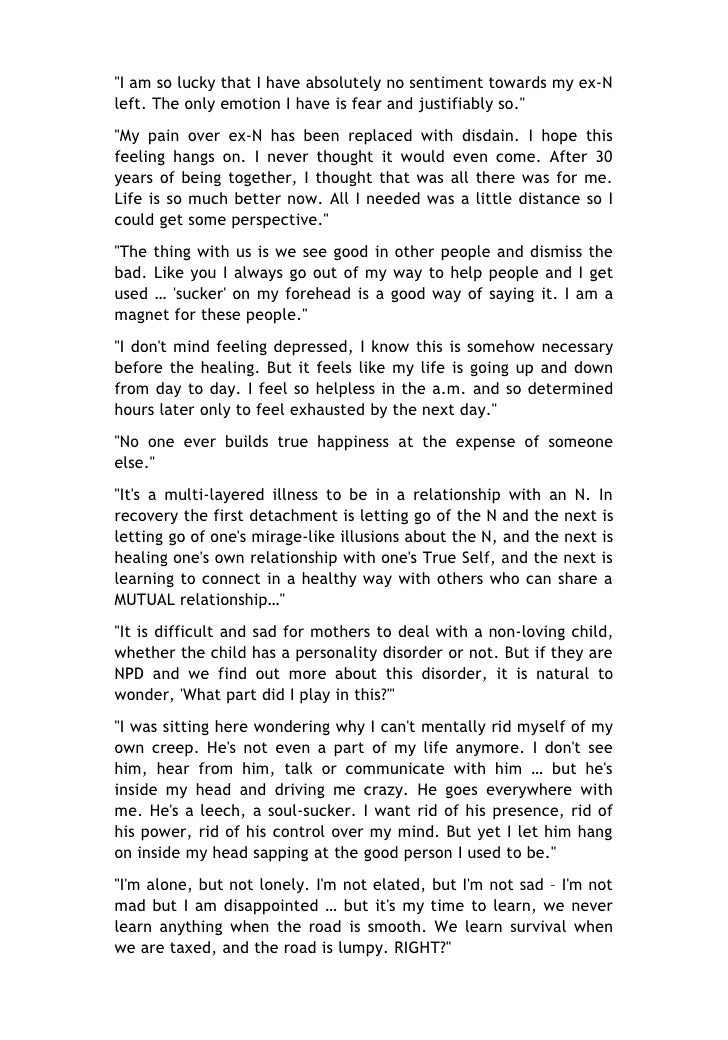 "I am so lucky that I have absolutely no sentiment towards my ex-N left. The only emotion I have is fear and justifiably so."

"My pain over ex-N has been replaced with disdain. I hope this feeling hangs on. I never thought it would even come. After 30 years of being together, I thought that was all there was for me. Life is so much better now. All I needed was a little distance so I could get some perspective."

"The thing with us is we see good in other people and dismiss the bad. Like you I always go out of my way to help people and I get used … 'sucker' on my forehead is a good way of saying it. I am a magnet for these people."

"I don't mind feeling depressed, I know this is somehow necessary before the healing. But it feels like my life is going up and down from day to day. I feel so helpless in the a.m. and so determined hours later only to feel exhausted by the next day."

"No one ever builds true happiness at the expense of someone else."

"It's a multi-layered illness to be in a relationship with an N. In recovery the first detachment is letting go of the N and the next is letting go of one's mirage-like illusions about the N, and the next is healing one's own relationship with one's True Self, and the next is learning to connect in a healthy way with others who can share a MUTUAL relationship…"

"It is difficult and sad for mothers to deal with a non-loving child, whether the child has a personality disorder or not. But if they are NPD and we find out more about this disorder, it is natural to wonder, 'What part did I play in this?'"

"I was sitting here wondering why I can't mentally rid myself of my own creep. He's not even a part of my life anymore. I don't see him, hear from him, talk or communicate with him … but he's inside my head and driving me crazy. He goes everywhere with me. He's a leech, a soul-sucker. I want rid of his presence, rid of his power, rid of his control over my mind. But yet I let him hang on inside my head sapping at the good person I used to be."

"I'm alone, but not lonely. I'm not elated, but I'm not sad – I'm not mad but I am disappointed … but it's my time to learn, we never learn anything when the road is smooth. We learn survival when we are taxed, and the road is lumpy. RIGHT?"